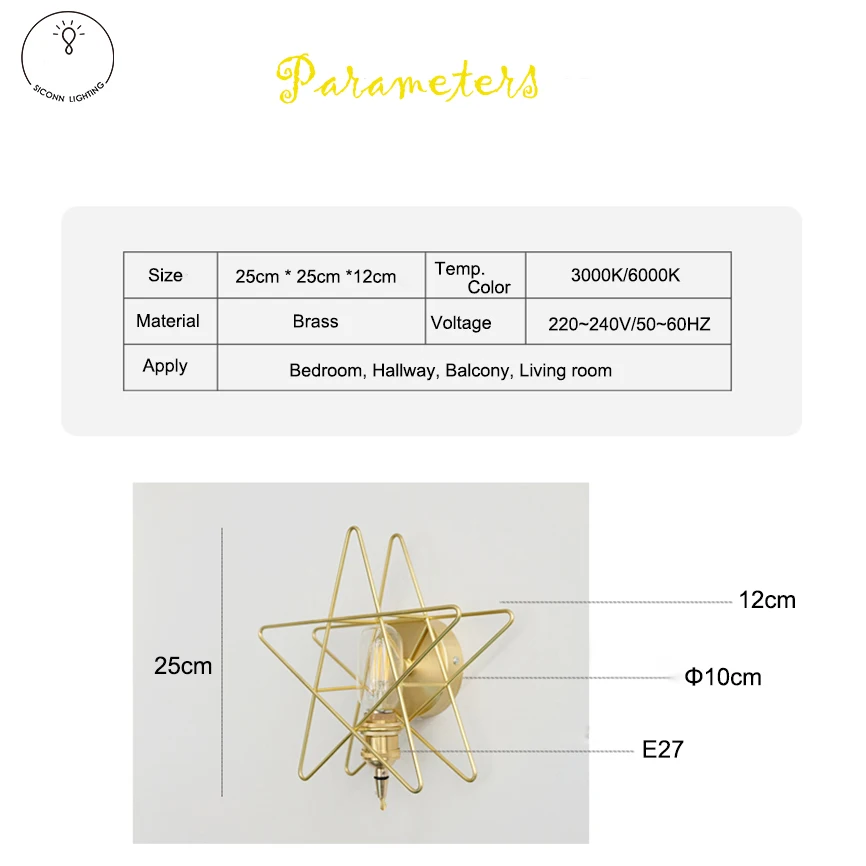 SICONN LIGHTING

Parameters

| Size | 25cm * 25cm *12cm | Temp. Color | 3000K/6000K |
|---|---|---|---|
| Material | Brass | Voltage | 220~240V/50~60HZ |
| Apply | Bedroom, Hallway, Balcony, Living room | | |

25cm

12cm

Φ10cm

E27